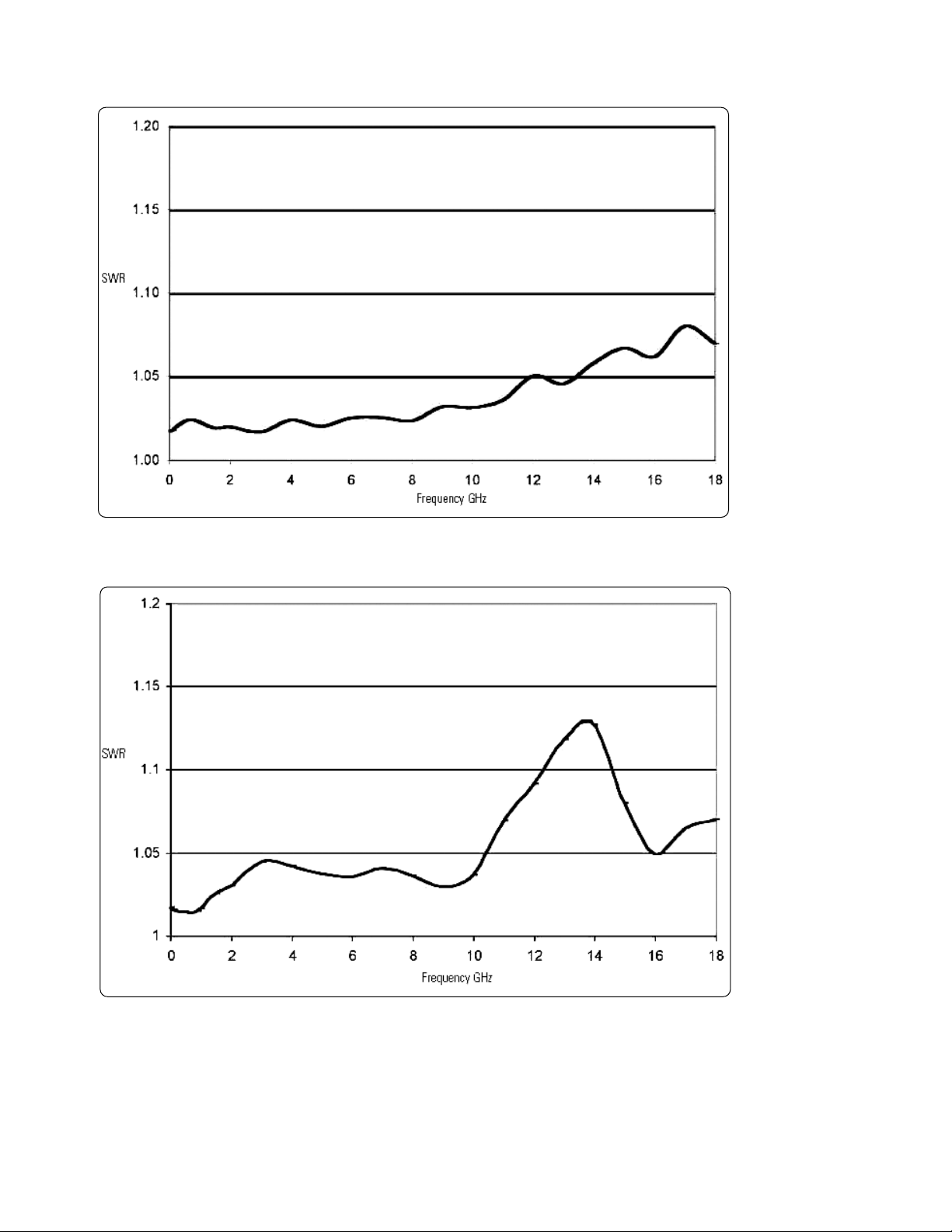 1.20
1.15
SWR
1.10
1.05
1.00
0 2 4 6 8 10 12 14 16 18
Frequency GHz

1.2
1.15
SWR
1.1
1.05
1
0 2 4 6 8 10 12 14 16 18
Frequency GHz